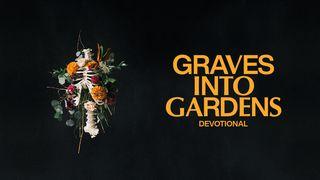 GRAVES
INTO
GARDENS
DEVOTIONAL